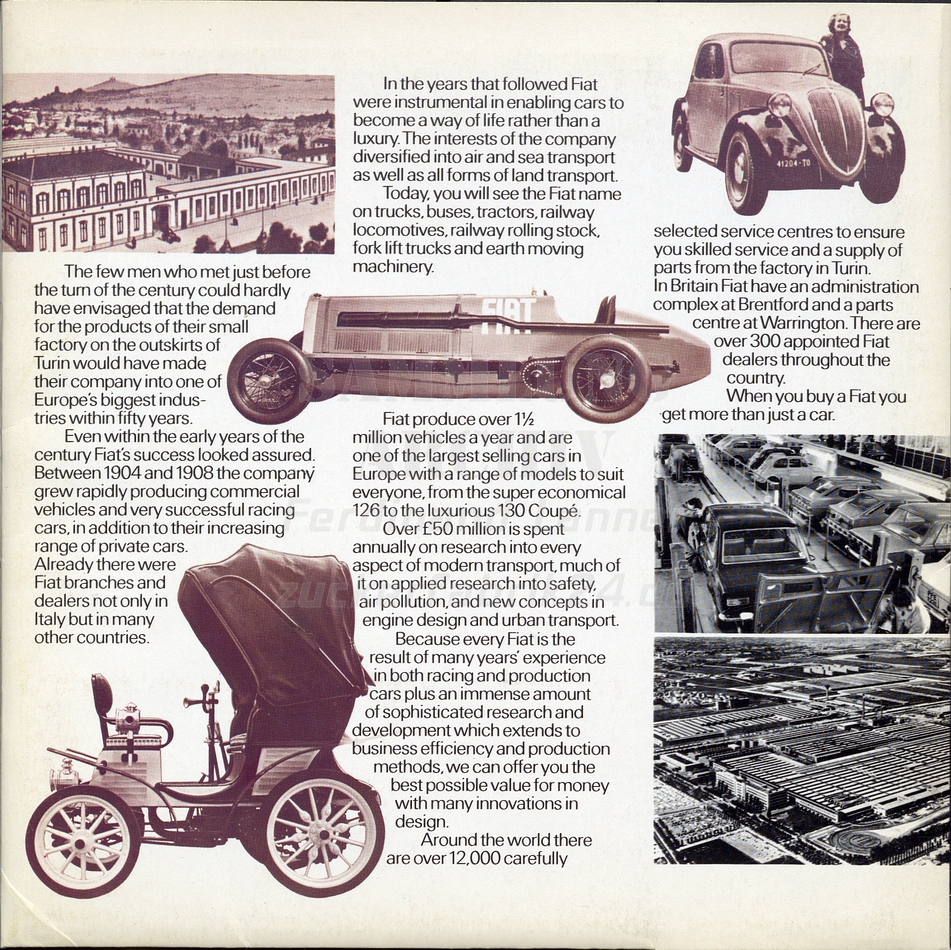 The few men who met just before the turn of the century could hardly have envisaged that the demand for the products of their small factory on the outskirts of Turin would have made their company into one of Europe's biggest industries within fifty years.

Even within the early years of the century Fiat's success looked assured. Between 1904 and 1908 the company grew rapidly producing commercial vehicles and very successful racing cars, in addition to their increasing range of private cars. Already there were Fiat branches and dealers not only in Italy but in many other countries.

In the years that followed Fiat were instrumental in enabling cars to become a way of life rather than a luxury. The interests of the company diversified into air and sea transport as well as all forms of land transport.

Today, you will see the Fiat name on trucks, buses, tractors, railway locomotives, railway rolling stock, fork lift trucks and earth moving machinery.

FIAT

Fiat produce over 1½ million vehicles a year and are one of the largest selling cars in Europe with a range of models to suit everyone, from the super economical 126 to the luxurious 130 Coupé.

Over £50 million is spent annually on research into every aspect of modern transport, much of it on applied research into safety, air pollution, and new concepts in engine design and urban transport.

Because every Fiat is the result of many years' experience in both racing and production cars plus an immense amount of sophisticated research and development which extends to business efficiency and production methods, we can offer you the best possible value for money with many innovations in design.

Around the world there are over 12,000 carefully selected service centres to ensure you skilled service and a supply of parts from the factory in Turin.

In Britain Fiat have an administration complex at Brentford and a parts centre at Warrington. There are over 300 appointed Fiat dealers throughout the country.

When you buy a Fiat you get more than just a car.

41204-TO